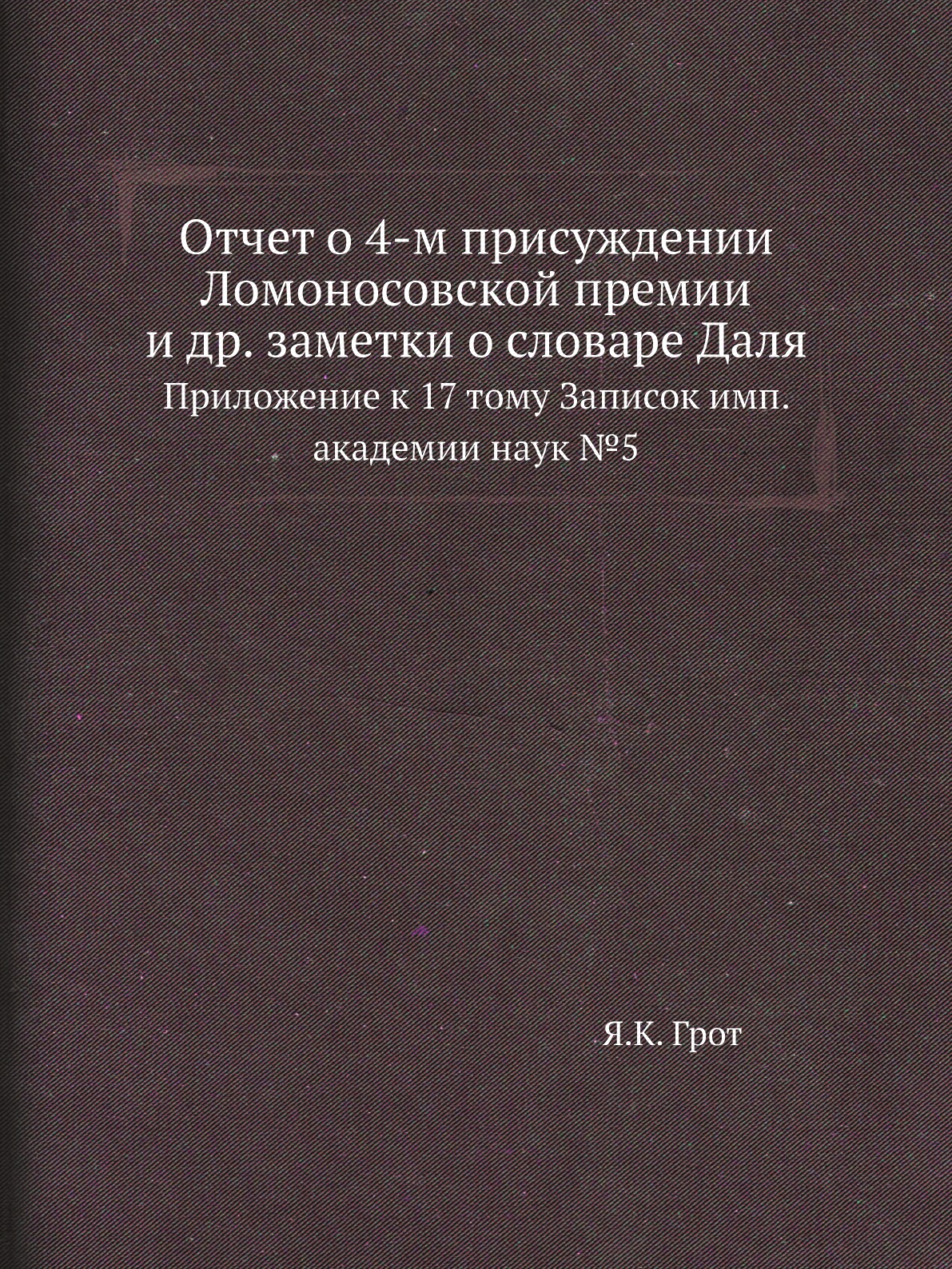 Отчет о 4-м присуждении Ломоносовской премии и др. заметки о словаре Даля

Приложение к 17 тому Записок имп. академии наук №5

Я.К. Грот